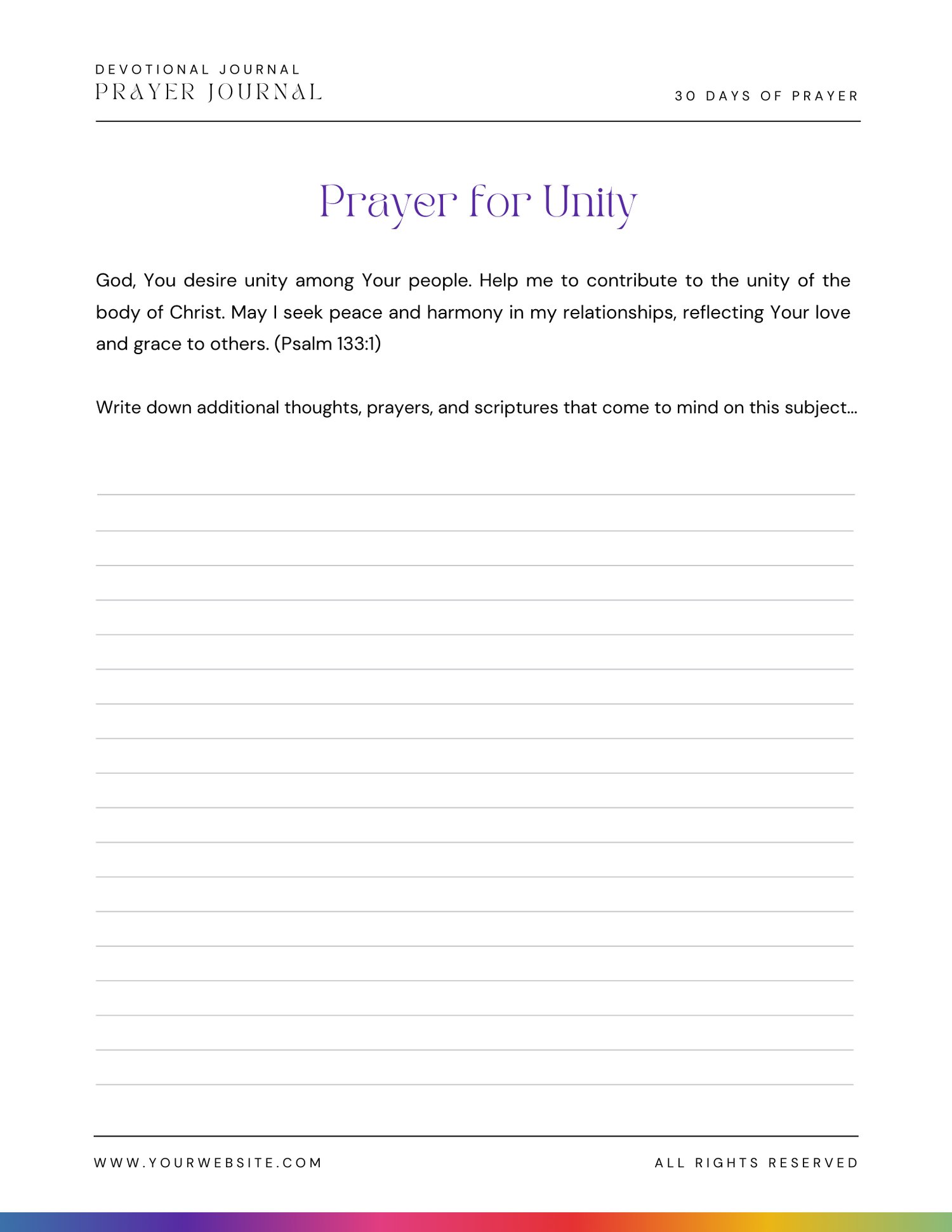 DEVOTIONAL JOURNAL
PRAYER JOURNAL

30 DAYS OF PRAYER

Prayer for Unity

God, You desire unity among Your people. Help me to contribute to the unity of the body of Christ. May I seek peace and harmony in my relationships, reflecting Your love and grace to others. (Psalm 133:1)

Write down additional thoughts, prayers, and scriptures that come to mind on this subject...

WWW.YOURWEBSITE.COM

ALL RIGHTS RESERVED